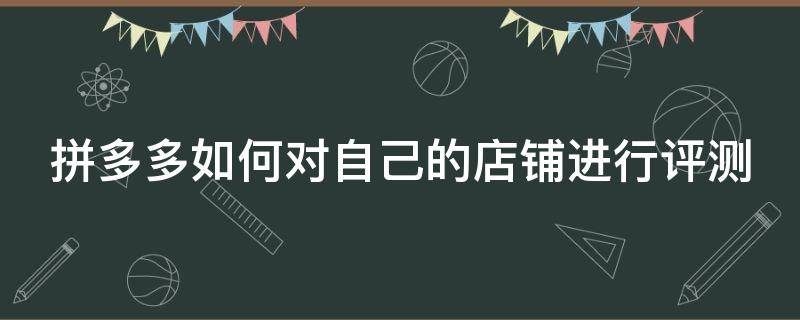 拼多多如何对自己的店铺进行评测